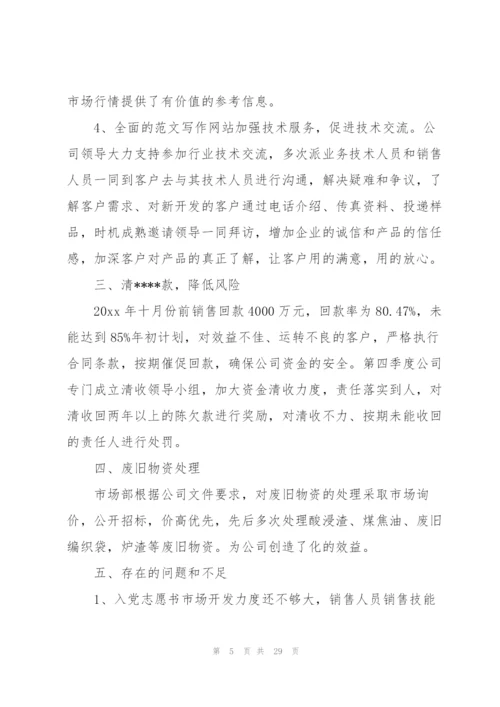 市场行情提供了有价值的参考信息。

4、全面的范文写作网站加强技术服务，促进技术交流。公司领导大力支持参加行业技术交流，多次派业务技术人员和销售人员一同到客户去与其技术人员进行沟通，解决疑难和争议，了解客户需求、对新开发的客户通过电话介绍、传真资料、投递样品，时机成熟邀请领导一同拜访，增加企业的诚信和产品的信任感，加深客户对产品的真正了解，让客户用的满意，用的放心。

三、清****款，降低风险

20xx 年十月份前销售回款 4000 万元，回款率为 80.47%，未能达到 85%年初计划，对效益不佳、运转不良的客户，严格执行合同条款，按期催促回款，确保公司资金的安全。第四季度公司专门成立清收领导小组，加大资金清收力度，责任落实到人，对清收回两年以上的陈欠款进行奖励，对清收不力、按期未能收回的责任人进行处罚。

四、废旧物资处理

市场部根据公司文件要求，对废旧物资的处理采取市场询价，公开招标，价高优先，先后多次处理酸浸渣、煤焦油、废旧编织袋，炉渣等废旧物资。为公司创造了化的效益。

五、存在的问题和不足

1、入党志愿书市场开发力度还不够大，销售人员销售技能

第 5 页 共 29 页